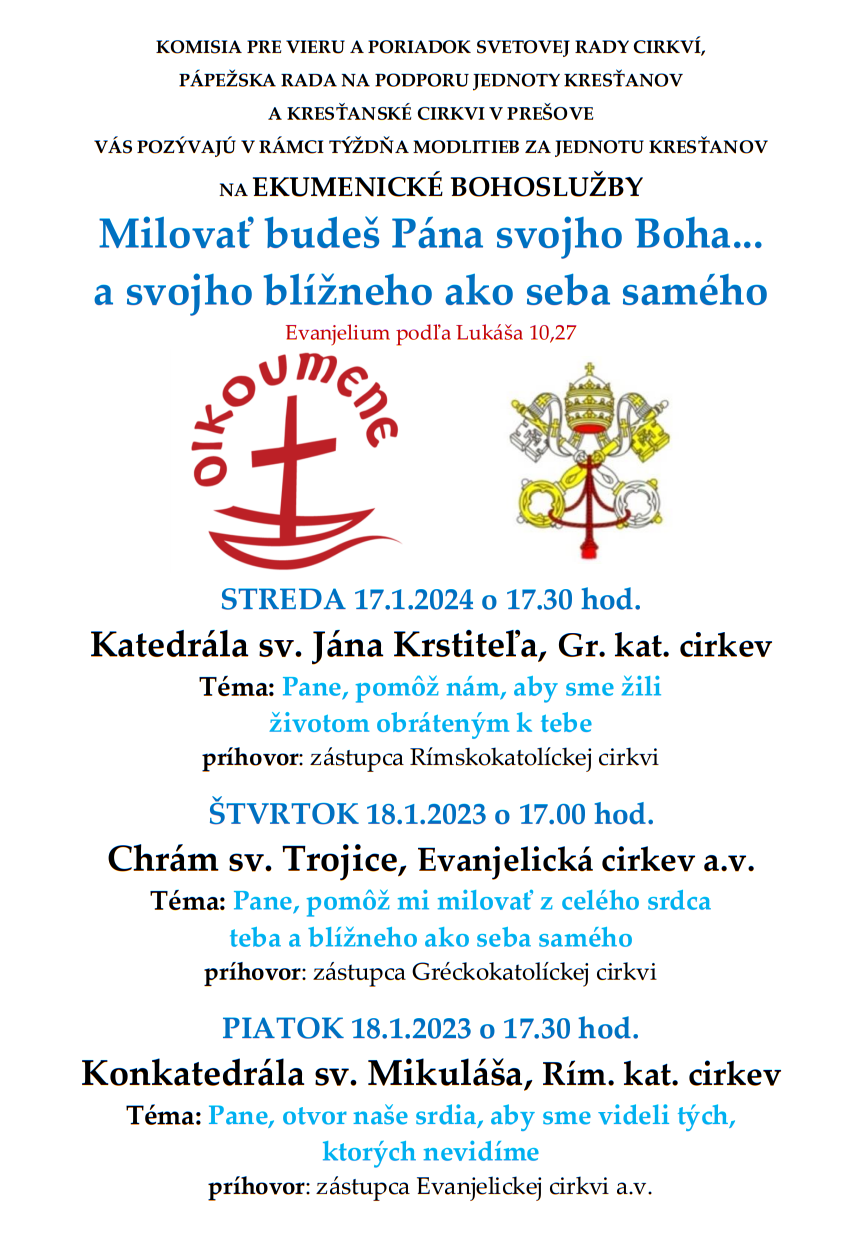 KOMISIA PRE VIERU A PORIADOK SVETOVEJ RADY CIRKVÍ,
PÁPEŽSKA RADA NA PODPORU JEDNOTY KRESŤANOV
A KRESŤANSKÉ CIRKVI V PREŠOVE
VÁS POZÝVAJÚ V RÁMCI TÝŽDŇA MODLITIEB ZA JEDNOTU KRESŤANOV
NA EKUMENICKÉ BOHOSLUŽBY

Milovať budeš Pána svojho Boha...
a svojho blížneho ako seba samého
Evanjelium podľa Lukáša 10,27

OIKOUMENE

STREDA 17.1.2024 o 17.30 hod.
Katedrála sv. Jána Krstiteľa, Gr. kat. cirkev
Téma: Pane, pomôž nám, aby sme žili životom obráteným k tebe
príhovor: zástupca Rímskokatolíckej cirkvi

ŠTVRTOK 18.1.2023 o 17.00 hod.
Chrám sv. Trojice, Evanjelická cirkev a.v.
Téma: Pane, pomôž mi milovať z celého srdca teba a blížneho ako seba samého
príhovor: zástupca Gréckokatolíckej cirkvi

PIATOK 18.1.2023 o 17.30 hod.
Konkatedrála sv. Mikuláša, Rím. kat. cirkev
Téma: Pane, otvor naše srdia, aby sme videli tých, ktorých nevidíme
príhovor: zástupca Evanjelickej cirkvi a.v.